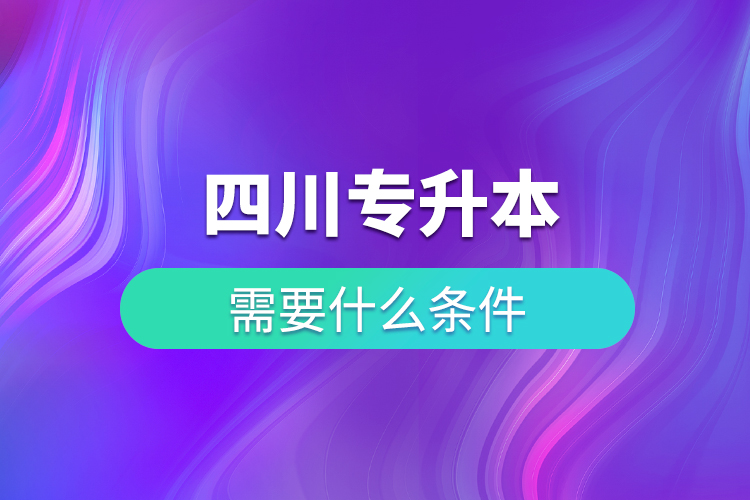 四川专升本

需要什么条件